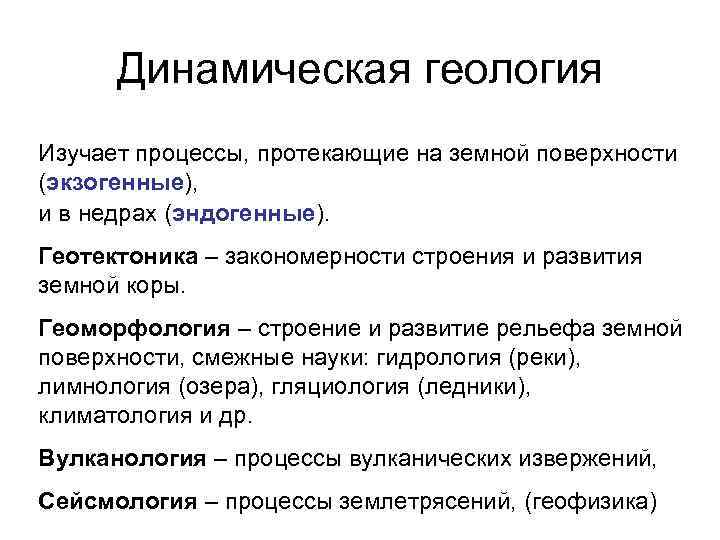 Динамическая геология

Изучает процессы, протекающие на земной поверхности (экзогенные),
и в недрах (эндогенные).

Геотектоника – закономерности строения и развития земной коры.

Геоморфология – строение и развитие рельефа земной поверхности, смежные науки: гидрология (реки), лимнология (озера), гляциология (ледники), климатология и др.

Вулканология – процессы вулканических извержений,

Сейсмология – процессы землетрясений, (геофизика)